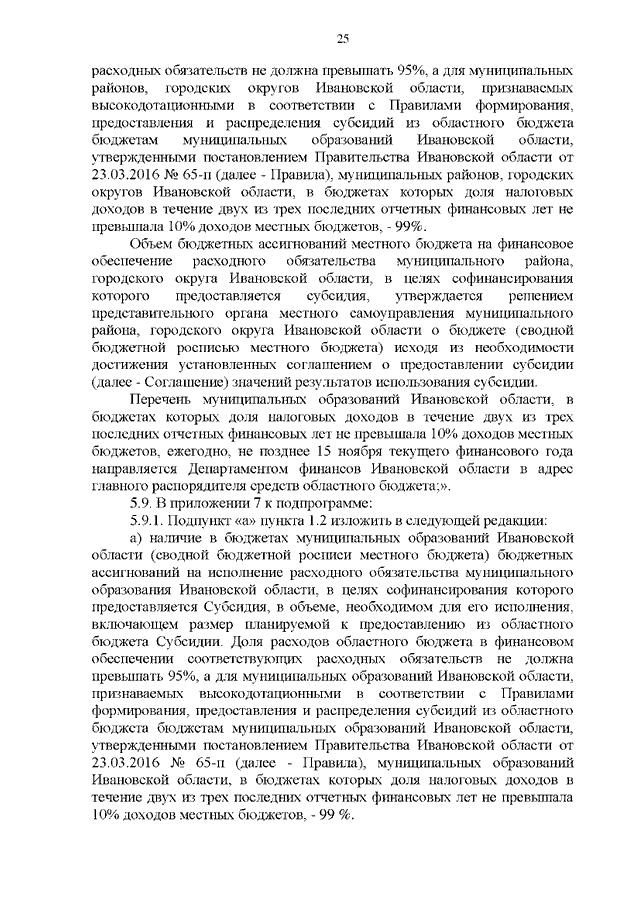 25

расходных обязательств не должна превышать 95%, а для муниципальных районов, городских округов Ивановской области, признаваемых высокодотационными в соответствии с Правилами формирования, предоставления и распределения субсидий из областного бюджета бюджетам муниципальных образований Ивановской области, утвержденными постановлением Правительства Ивановской области от 23.03.2016 № 65-п (далее - Правила), муниципальных районов, городских округов Ивановской области, в бюджетах которых доля налоговых доходов в течение двух из трех последних отчетных финансовых лет не превышала 10% доходов местных бюджетов, - 99%.

Объем бюджетных ассигнований местного бюджета на финансовое обеспечение расходного обязательства муниципального района, городского округа Ивановской области, в целях софинансирования которого предоставляется субсидия, утверждается решением представительного органа местного самоуправления муниципального района, городского округа Ивановской области о бюджете (сводной бюджетной росписью местного бюджета) исходя из необходимости достижения установленных соглашением о предоставлении субсидии (далее - Соглашение) значений результатов использования субсидии.

Перечень муниципальных образований Ивановской области, в бюджетах которых доля налоговых доходов в течение двух из трех последних отчетных финансовых лет не превышала 10% доходов местных бюджетов, ежегодно, не позднее 15 ноября текущего финансового года направляется Департаментом финансов Ивановской области в адрес главного распорядителя средств областного бюджета;».

5.9. В приложении 7 к подпрограмме:

5.9.1. Подпункт «а» пункта 1.2 изложить в следующей редакции:

а) наличие в бюджетах муниципальных образований Ивановской области (сводной бюджетной росписи местного бюджета) бюджетных ассигнований на исполнение расходного обязательства муниципального образования Ивановской области, в целях софинансирования которого предоставляется Субсидия, в объеме, необходимом для его исполнения, включающем размер планируемой к предоставлению из областного бюджета Субсидии. Доля расходов областного бюджета в финансовом обеспечении соответствующих расходных обязательств не должна превышать 95%, а для муниципальных образований Ивановской области, признаваемых высокодотационными в соответствии с Правилами формирования, предоставления и распределения субсидий из областного бюджета бюджетам муниципальных образований Ивановской области, утвержденными постановлением Правительства Ивановской области от 23.03.2016 № 65-п (далее - Правила), муниципальных образований Ивановской области, в бюджетах которых доля налоговых доходов в течение двух из трех последних отчетных финансовых лет не превышала 10% доходов местных бюджетов, - 99 %.